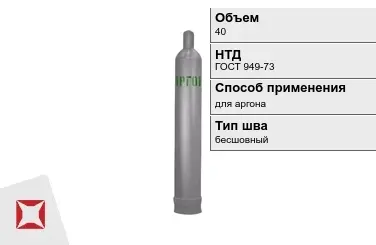 АРГОН

Объем
40

НТД
ГОСТ 949-73

Способ применения
для аргона

Тип шва
бесшовный